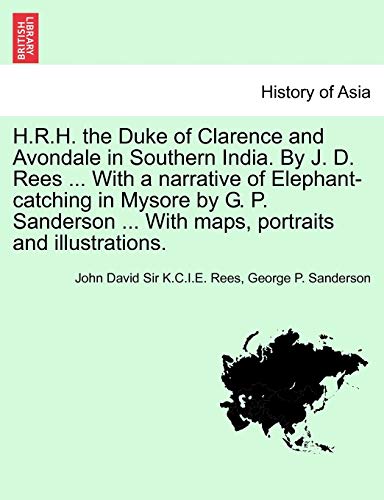 BRITISH LIBRARY

History of Asia

H.R.H. the Duke of Clarence and Avondale in Southern India. By J. D. Rees ... With a narrative of Elephant-catching in Mysore by G. P. Sanderson ... With maps, portraits and illustrations.

John David Sir K.C.I.E. Rees, George P. Sanderson